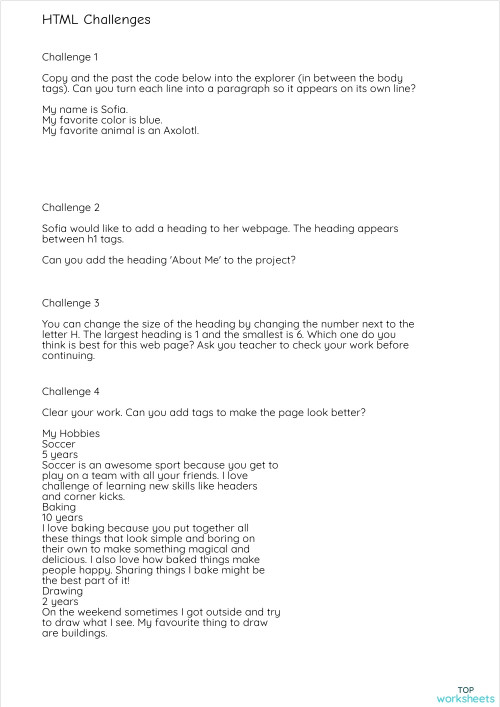 HTML Challenges

Challenge 1

Copy and the past the code below into the explorer (in between the body tags). Can you turn each line into a paragraph so it appears on its own line?

My name is Sofia.
My favorite color is blue.
My favorite animal is an Axolotl.

Challenge 2

Sofia would like to add a heading to her webpage. The heading appears between h1 tags.

Can you add the heading 'About Me' to the project?

Challenge 3

You can change the size of the heading by changing the number next to the letter H. The largest heading is 1 and the smallest is 6. Which one do you think is best for this web page? Ask you teacher to check your work before continuing.

Challenge 4

Clear your work. Can you add tags to make the page look better?

My Hobbies
Soccer
5 years
Soccer is an awesome sport because you get to play on a team with all your friends. I love challenge of learning new skills like headers and corner kicks.
Baking
10 years
I love baking because you put together all these things that look simple and boring on their own to make something magical and delicious. I also love how baked things make people happy. Sharing things I bake might be the best part of it!
Drawing
2 years
On the weekend sometimes I got outside and try to draw what I see. My favourite thing to draw are buildings.

TOP
worksheets